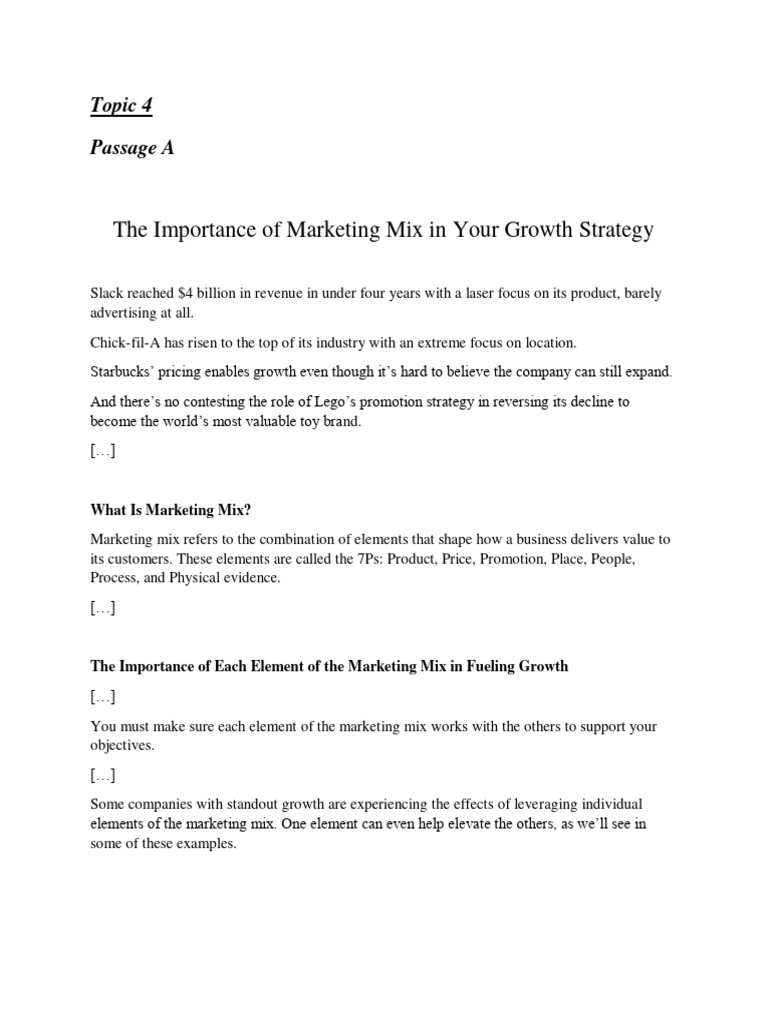 Topic 4

Passage A

The Importance of Marketing Mix in Your Growth Strategy

Slack reached $4 billion in revenue in under four years with a laser focus on its product, barely advertising at all.

Chick-fil-A has risen to the top of its industry with an extreme focus on location.

Starbucks' pricing enables growth even though it's hard to believe the company can still expand.

And there's no contesting the role of Lego's promotion strategy in reversing its decline to become the world's most valuable toy brand.

[…]

What Is Marketing Mix?

Marketing mix refers to the combination of elements that shape how a business delivers value to its customers. These elements are called the 7Ps: Product, Price, Promotion, Place, People, Process, and Physical evidence.

[…]

The Importance of Each Element of the Marketing Mix in Fueling Growth

[…]

You must make sure each element of the marketing mix works with the others to support your objectives.

[…]

Some companies with standout growth are experiencing the effects of leveraging individual elements of the marketing mix. One element can even help elevate the others, as we'll see in some of these examples.